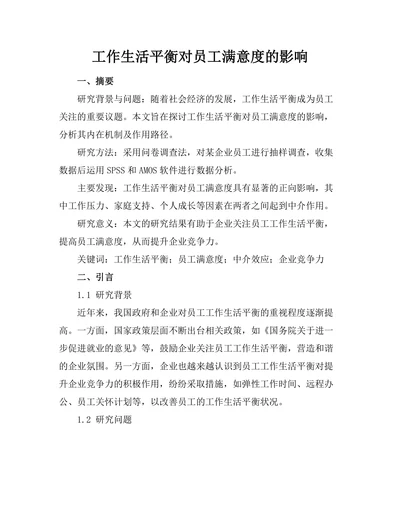 工作生活平衡对员工满意度的影响

一、摘要

研究背景与问题：随着社会经济的发展，工作生活平衡成为员工关注的重要议题。本文旨在探讨工作生活平衡对员工满意度的影响，分析其内在机制及作用路径。

研究方法：采用问卷调查法，对某企业员工进行抽样调查，收集数据后运用 SPSS 和 AMOS 软件进行数据分析。

主要发现：工作生活平衡对员工满意度具有显著的正向影响，其中工作压力、家庭支持、个人成长等因素在两者之间起到中介作用。

研究意义：本文的研究结果有助于企业关注员工工作生活平衡，提高员工满意度，从而提升企业竞争力。

关键词：工作生活平衡；员工满意度；中介效应；企业竞争力

二、引言

1.1 研究背景

近年来，我国政府和企业对员工工作生活平衡的重视程度逐渐提高。一方面，国家政策层面不断出台相关政策，如《国务院关于进一步促进就业的意见》等，鼓励企业关注员工工作生活平衡，营造和谐的企业氛围。另一方面，企业也越来越认识到员工工作生活平衡对提升企业竞争力的积极作用，纷纷采取措施，如弹性工作时间、远程办公、员工关怀计划等，以改善员工的工作生活平衡状况。

1.2 研究问题